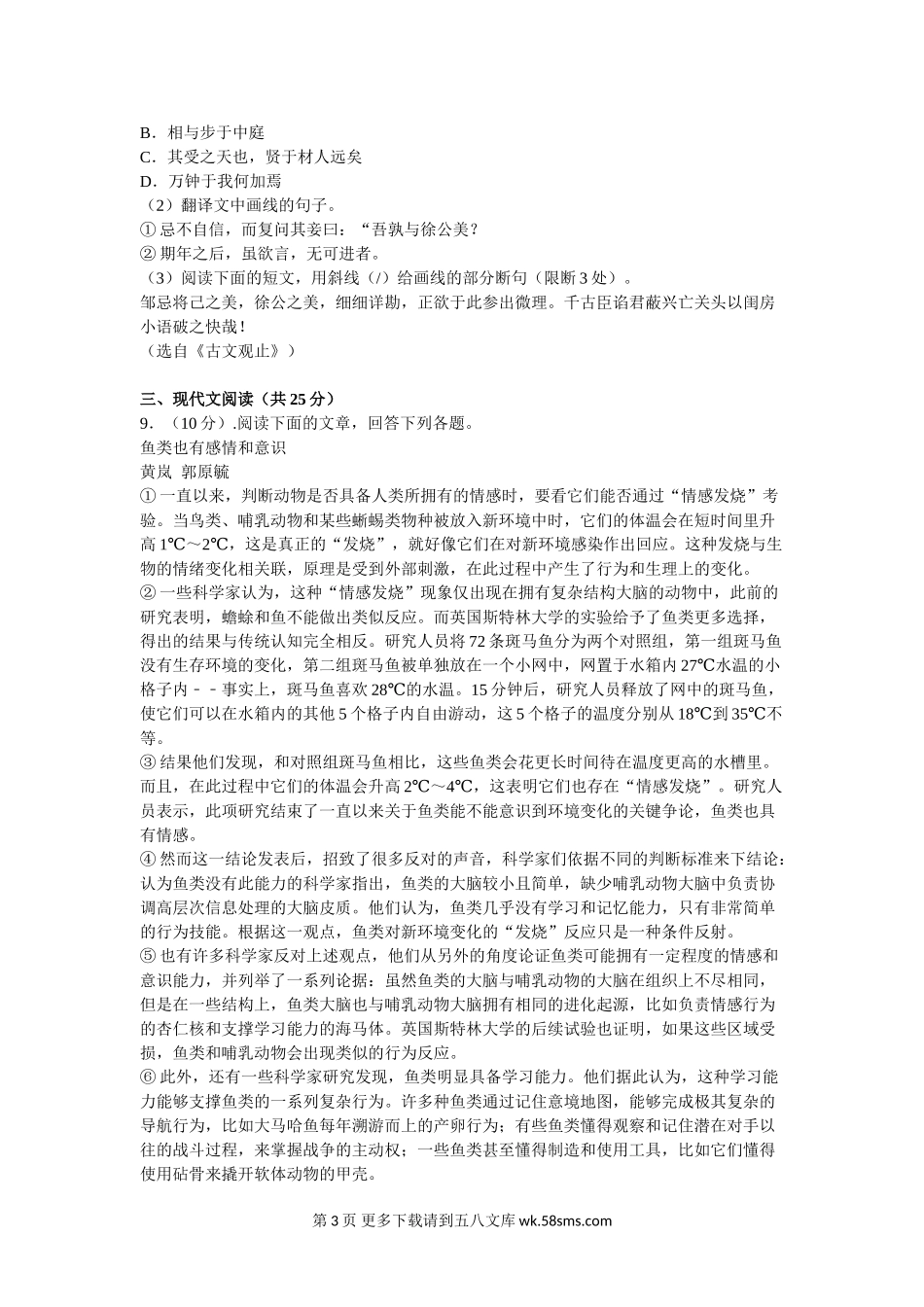 B．相与步于中庭
C．其受之天也，贤于材人远矣
D．万钟于我何加焉
（2）翻译文中画线的句子。
① 忌不自信，而复问其妾曰：“吾孰与徐公美？
② 期年之后，虽欲言，无可进者。
（3）阅读下面的短文，用斜线（/）给画线的部分断句（限断 3 处）。
邹忌将己之美，徐公之美，细细详勘，正欲于此参出微理。千古臣谄君蔽兴亡关头以闺房小语破之快哉！
（选自《古文观止》）

三、现代文阅读（共 25 分）
9．（10 分）.阅读下面的文章，回答下列各题。
鱼类也有感情和意识
黄岚 郭原毓
① 一直以来，判断动物是否具备人类所拥有的情感时，要看它们能否通过“情感发烧”考验。当鸟类、哺乳动物和某些蜥蜴类物种被放入新环境中时，它们的体温会在短时间里升高 1℃～2℃，这是真正的“发烧”，就好像它们在对新环境感染作出回应。这种发烧与生物的情绪变化相关联，原理是受到外部刺激，在此过程中产生了行为和生理上的变化。
② 一些科学家认为，这种“情感发烧”现象仅出现在拥有复杂结构大脑的动物中，此前的研究表明，蟾蜍和鱼不能做出类似反应。而英国斯特林大学的实验给予了鱼类更多选择，得出的结果与传统认知完全相反。研究人员将 72 条斑马鱼分为两个对照组，第一组斑马鱼没有生存环境的变化，第二组斑马鱼被单独放在一个小网中，网置于水箱内 27℃水温的小格子内﹣﹣事实上，斑马鱼喜欢 28℃的水温。15 分钟后，研究人员释放了网中的斑马鱼，使它们可以在水箱内的其他 5 个格子内自由游动，这 5 个格子的温度分别从 18℃到 35℃不等。
③ 结果他们发现，和对照组斑马鱼相比，这些鱼类会花更长时间待在温度更高的水槽里。而且，在此过程中它们的体温会升高 2℃～4℃，这表明它们也存在“情感发烧”。研究人员表示，此项研究结束了一直以来关于鱼类能不能意识到环境变化的关键争论，鱼类也具有情感。
④ 然而这一结论发表后，招致了很多反对的声音，科学家们依据不同的判断标准来下结论：认为鱼类没有此能力的科学家指出，鱼类的大脑较小且简单，缺少哺乳动物大脑中负责协调高层次信息处理的大脑皮质。他们认为，鱼类几乎没有学习和记忆能力，只有非常简单的行为技能。根据这一观点，鱼类对新环境变化的“发烧”反应只是一种条件反射。
⑤ 也有许多科学家反对上述观点，他们从另外的角度论证鱼类可能拥有一定程度的情感和意识能力，并列举了一系列论据：虽然鱼类的大脑与哺乳动物的大脑在组织上不尽相同，但是在一些结构上，鱼类大脑也与哺乳动物大脑拥有相同的进化起源，比如负责情感行为的杏仁核和支撑学习能力的海马体。英国斯特林大学的后续试验也证明，如果这些区域受损，鱼类和哺乳动物会出现类似的行为反应。
⑥ 此外，还有一些科学家研究发现，鱼类明显具备学习能力。他们据此认为，这种学习能力能够支撑鱼类的一系列复杂行为。许多种鱼类通过记住意境地图，能够完成极其复杂的导航行为，比如大马哈鱼每年溯游而上的产卵行为；有些鱼类懂得观察和记住潜在对手以往的战斗过程，来掌握战争的主动权；一些鱼类甚至懂得制造和使用工具，比如它们懂得使用砧骨来撬开软体动物的甲壳。

第 3 页 更多下载请到五八文库 wk.58sms.com